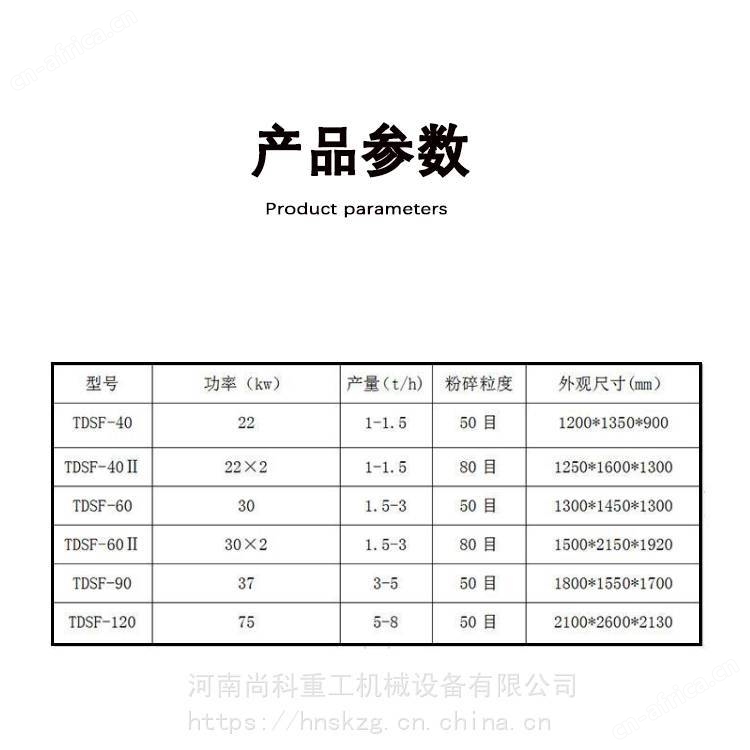 产品参数

Product parameters

| 型号 | 功率（kw） | 产量（t/h） | 粉碎粒度 | 外观尺寸(mm) |
|---|---|---|---|---|
| TDSF-40 | 22 | 1-1.5 | 50目 | 1200*1350*900 |
| TDSF-40Ⅱ | 22×2 | 1-1.5 | 80目 | 1250*1600*1300 |
| TDSF-60 | 30 | 1.5-3 | 50目 | 1300*1450*1300 |
| TDSF-60Ⅱ | 30×2 | 1.5-3 | 80目 | 1500*2150*1920 |
| TDSF-90 | 37 | 3-5 | 50目 | 1800*1550*1700 |
| TDSF-120 | 75 | 5-8 | 50目 | 2100*2600*2130 |

河南尚科重工机械设备有限公司
https://hnskzg.cn.china.cn

cn-africa.cn